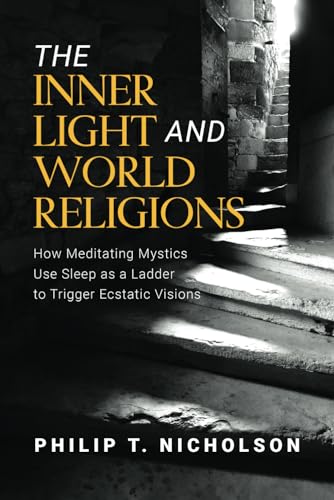 THE
INNER
LIGHT AND
WORLD
RELIGIONS

How Meditating Mystics
Use Sleep as a Ladder
to Trigger Ecstatic Visions

PHILIP T. NICHOLSON